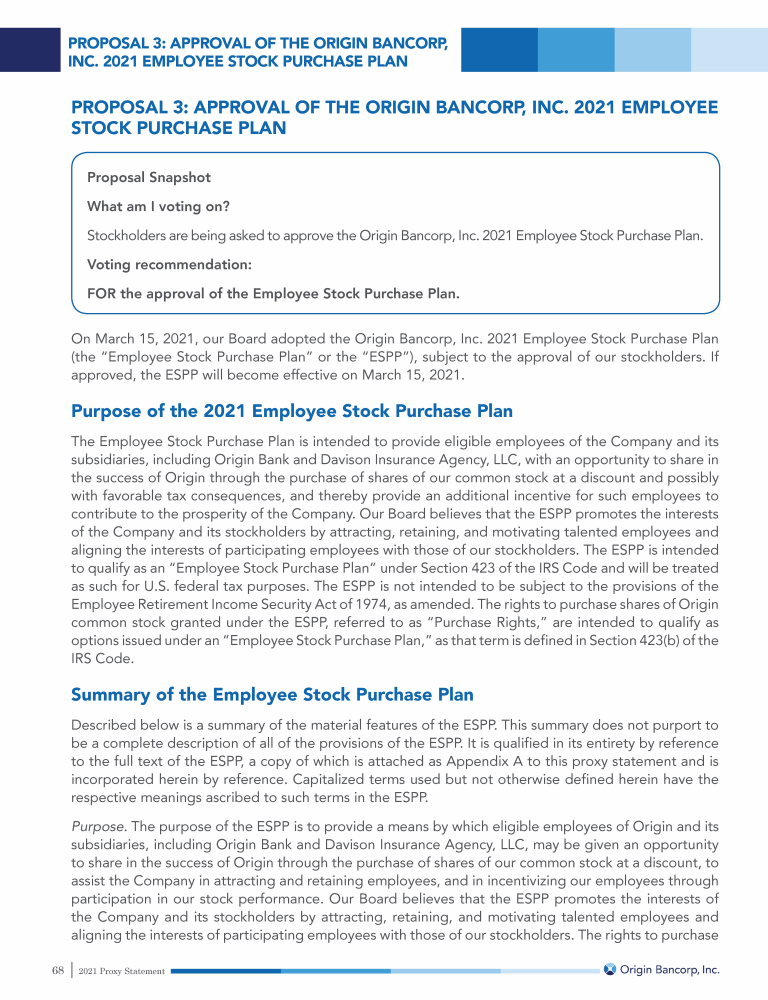 PROPOSAL 3: APPROVAL OF THE ORIGIN BANCORP, INC. 2021 EMPLOYEE STOCK PURCHASE PLAN

PROPOSAL 3: APPROVAL OF THE ORIGIN BANCORP, INC. 2021 EMPLOYEE STOCK PURCHASE PLAN

Proposal Snapshot

What am I voting on?

Stockholders are being asked to approve the Origin Bancorp, Inc. 2021 Employee Stock Purchase Plan.

Voting recommendation:

FOR the approval of the Employee Stock Purchase Plan.

On March 15, 2021, our Board adopted the Origin Bancorp, Inc. 2021 Employee Stock Purchase Plan (the "Employee Stock Purchase Plan" or the "ESPP"), subject to the approval of our stockholders. If approved, the ESPP will become effective on March 15, 2021.

Purpose of the 2021 Employee Stock Purchase Plan

The Employee Stock Purchase Plan is intended to provide eligible employees of the Company and its subsidiaries, including Origin Bank and Davison Insurance Agency, LLC, with an opportunity to share in the success of Origin through the purchase of shares of our common stock at a discount and possibly with favorable tax consequences, and thereby provide an additional incentive for such employees to contribute to the prosperity of the Company. Our Board believes that the ESPP promotes the interests of the Company and its stockholders by attracting, retaining, and motivating talented employees and aligning the interests of participating employees with those of our stockholders. The ESPP is intended to qualify as an "Employee Stock Purchase Plan" under Section 423 of the IRS Code and will be treated as such for U.S. federal tax purposes. The ESPP is not intended to be subject to the provisions of the Employee Retirement Income Security Act of 1974, as amended. The rights to purchase shares of Origin common stock granted under the ESPP, referred to as "Purchase Rights," are intended to qualify as options issued under an "Employee Stock Purchase Plan," as that term is defined in Section 423(b) of the IRS Code.

Summary of the Employee Stock Purchase Plan

Described below is a summary of all of the material features of the ESPP. This summary does not purport to be a complete description of all of the provisions of the ESPP. It is qualified in its entirety by reference to the full text of the ESPP, a copy of which is attached as Appendix A to this proxy statement and is incorporated herein by reference. Capitalized terms used but not otherwise defined herein have the respective meanings ascribed to such terms in the ESPP.

Purpose. The purpose of the ESPP is to provide a means by which eligible employees of Origin and its subsidiaries, including Origin Bank and Davison Insurance Agency, LLC, may be given an opportunity to share in the success of Origin through the purchase of shares of our common stock at a discount, to assist the Company in attracting and retaining employees, and in incentivizing our employees through participation in our stock performance. Our Board believes that the ESPP promotes the interests of the Company and its stockholders by attracting, retaining, and motivating talented employees and aligning the interests of participating employees with those of our stockholders. The rights to purchase

68 | 2021 Proxy Statement

Origin Bancorp, Inc.